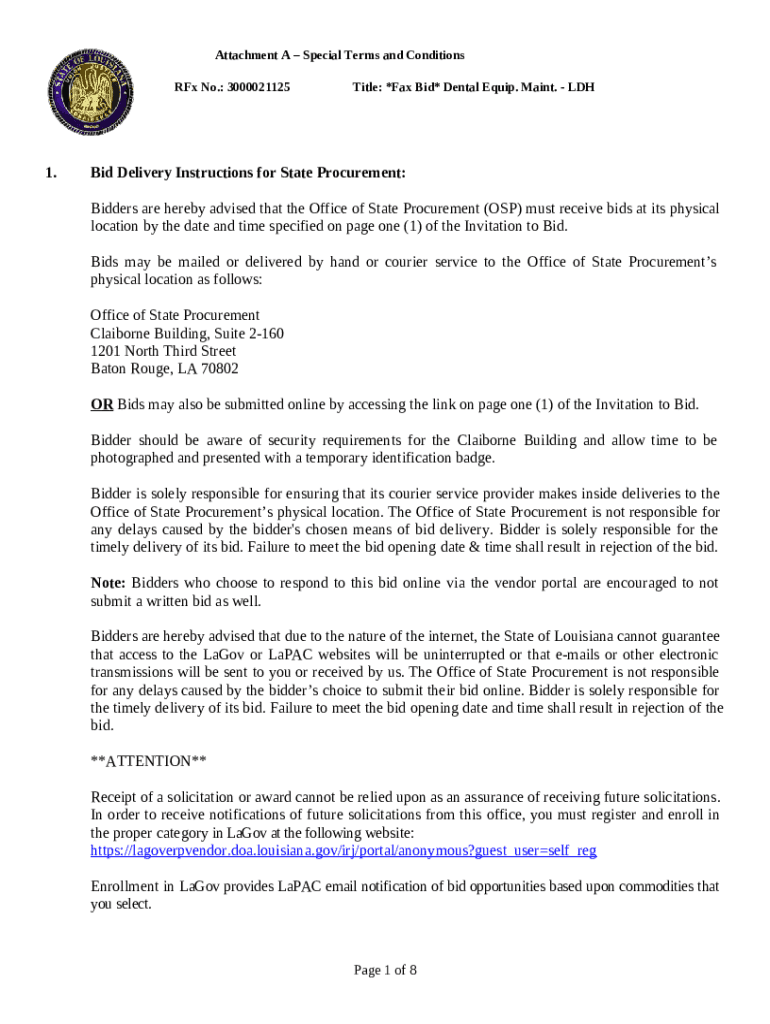 STATE OF LOUISIANA

Attachment A – Special Terms and Conditions

RFx No.: 3000021125 Title: *Fax Bid* Dental Equip. Maint. - LDH

1. Bid Delivery Instructions for State Procurement:

Bidders are hereby advised that the Office of State Procurement (OSP) must receive bids at its physical location by the date and time specified on page one (1) of the Invitation to Bid.

Bids may be mailed or delivered by hand or courier service to the Office of State Procurement's physical location as follows:

Office of State Procurement
Claiborne Building, Suite 2-160
1201 North Third Street
Baton Rouge, LA 70802

OR Bids may also be submitted online by accessing the link on page one (1) of the Invitation to Bid.

Bidder should be aware of security requirements for the Claiborne Building and allow time to be photographed and presented with a temporary identification badge.

Bidder is solely responsible for ensuring that its courier service provider makes inside deliveries to the Office of State Procurement's physical location. The Office of State Procurement is not responsible for any delays caused by the bidder's chosen means of bid delivery. Bidder is solely responsible for the timely delivery of its bid. Failure to meet the bid opening date & time shall result in rejection of the bid.

Note: Bidders who choose to respond to this bid online via the vendor portal are encouraged to not submit a written bid as well.

Bidders are hereby advised that due to the nature of the internet, the State of Louisiana cannot guarantee that access to the LaGov or LaPAC websites will be uninterrupted or that e-mails or other electronic transmissions will be sent to you or received by us. The Office of State Procurement is not responsible for any delays caused by the bidder's choice to submit their bid online. Bidder is solely responsible for the timely delivery of its bid. Failure to meet the bid opening date and time shall result in rejection of the bid.

**ATTENTION**

Receipt of a solicitation or award cannot be relied upon as an assurance of receiving future solicitations. In order to receive notifications of future solicitations from this office, you must register and enroll in the proper category in LaGov at the following website:
https://lagoverpvendor.doa.louisiana.gov/irj/portal/anonymous?guest_user=self_reg

Enrollment in LaGov provides LaPAC email notification of bid opportunities based upon commodities that you select.

Page 1 of 8